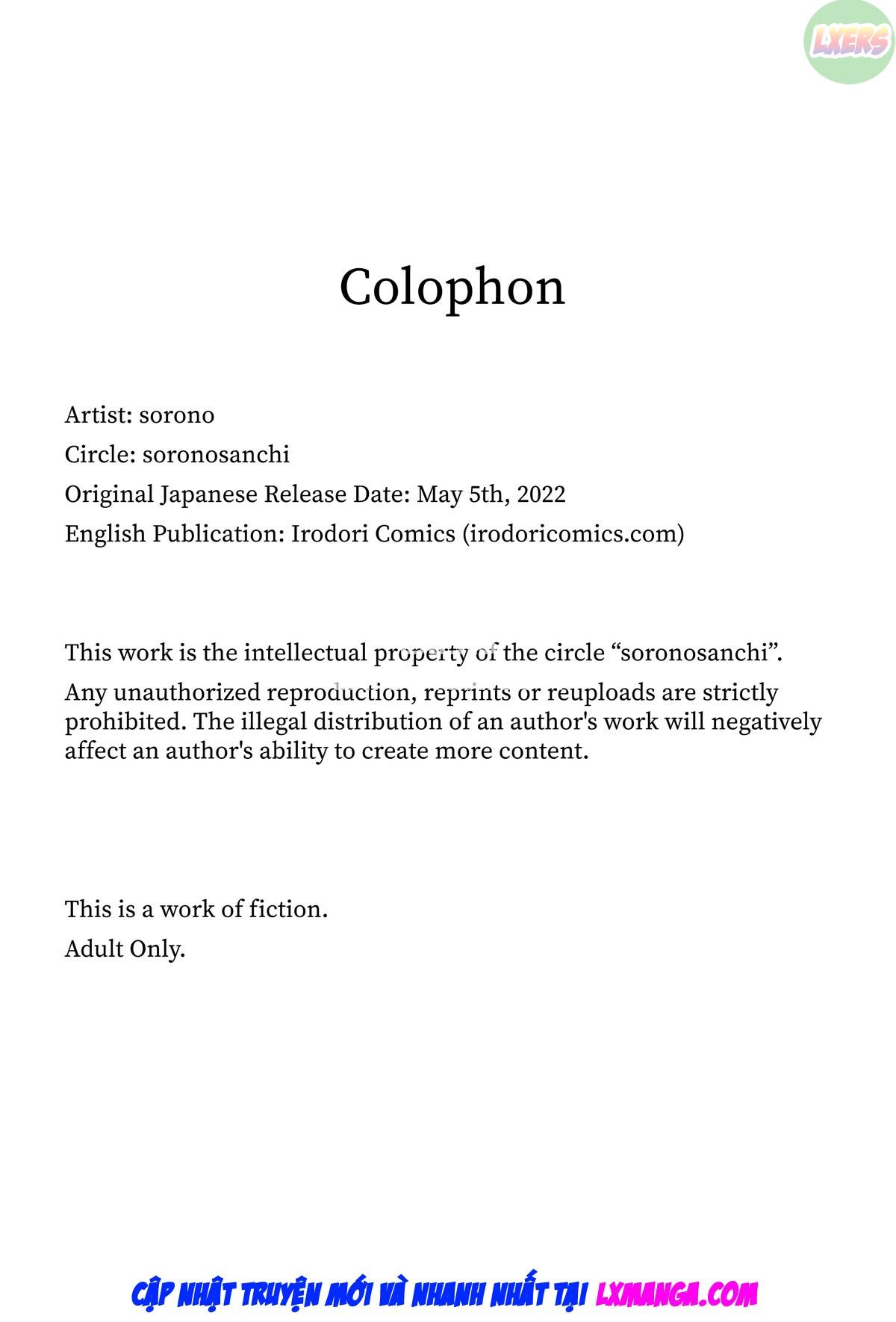 LXERS

Colophon

Artist: sorono

Circle: soronosanchi

Original Japanese Release Date: May 5th, 2022

English Publication: Irodori Comics (irodoricomics.com)

This work is the intellectual property of the circle “soronosanchi”.

Any unauthorized reproduction, reprints or reuploads are strictly prohibited. The illegal distribution of an author's work will negatively affect an author's ability to create more content.

This is a work of fiction.

Adult Only.

CẬP NHẬT TRUYỆN MỚI VÀ NHANH NHẤT TẠI LXMANGA.COM